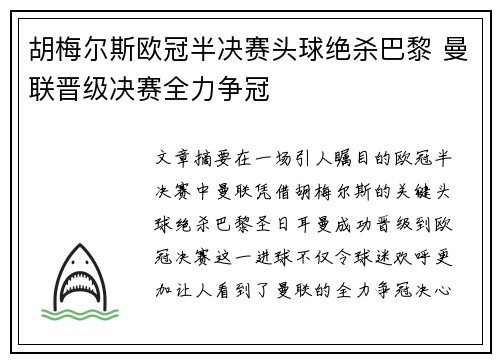 胡梅尔斯欧冠半决赛头球绝杀巴黎 曼联晋级决赛全力争冠

文章摘要在一场引人瞩目的欧冠半决赛中曼联凭借胡梅尔斯的关键头球绝杀巴黎圣日耳曼成功晋级到欧冠决赛这一进球不仅令球迷欢呼更加让人看到了曼联的全力争冠决心